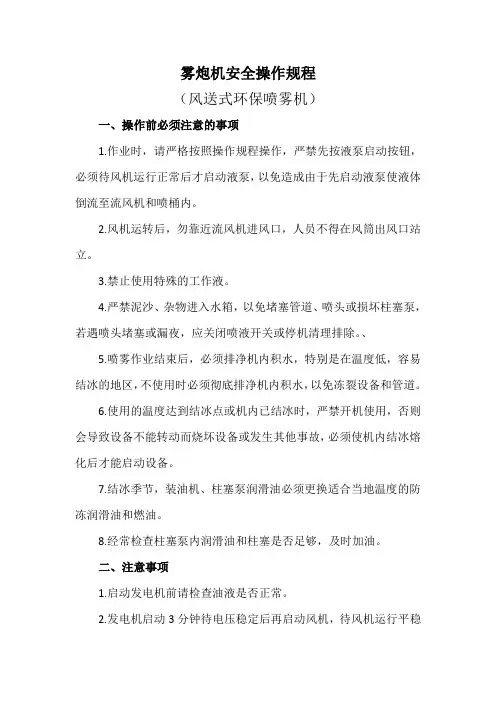 雾炮机安全操作规程

（风送式环保喷雾机）

一、操作前必须注意的事项

1.作业时，请严格按照操作规程操作，严禁先按液泵启动按钮，必须待风机运行正常后才启动液泵，以免造成由于先启动液泵使液体倒流至流风机和喷桶内。

2.风机运转后，勿靠近流风机进风口，人员不得在风筒出风口站立。

3.禁止使用特殊的工作液。

4.严禁泥沙、杂物进入水箱，以免堵塞管道、喷头或损坏柱塞泵，若遇喷头堵塞或漏夜，应关闭喷液开关或停机清理排除。、

5.喷雾作业结束后，必须排净机内积水，特别是在温度低，容易结冰的地区，不使用时必须彻底排净机内积水，以免冻裂设备和管道。

6.使用的温度达到结冰点或机内已结冰时，严禁开机使用，否则会导致设备不能转动而烧坏设备或发生其他事故，必须使机内结冰熔化后才能启动设备。

7.结冰季节，装油机、柱塞泵润滑油必须更换适合当地温度的防冻润滑油和燃油。

8.经常检查柱塞泵内润滑油和柱塞是否足够，及时加油。

二、注意事项

1.启动发电机前请检查油液是否正常。

2.发电机启动 3 分钟待电压稳定后再启动风机，待风机运行平稳